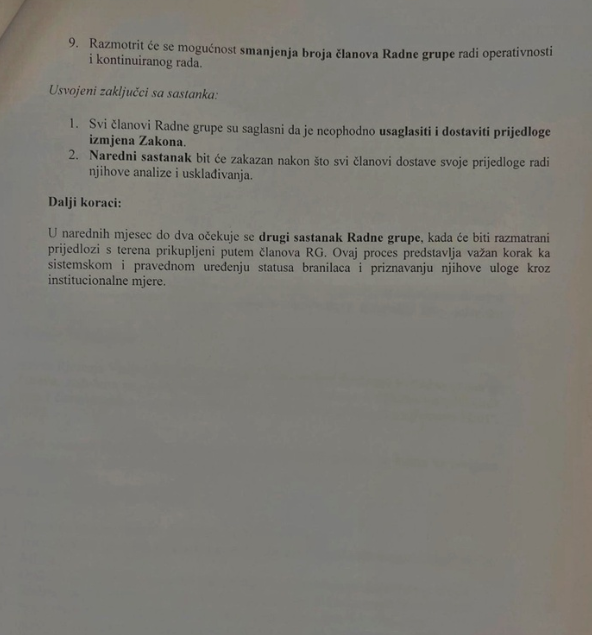 9. Razmotrit će se mogućnost smanjenja broja članova Radne grupe radi operativnosti i kontinuiranog rada.

Usvojeni zaključci sa sastanka:

1. Svi članovi Radne grupe su saglasni da je neophodno usaglasiti i dostaviti prijedloge izmjena Zakona.
2. Naredni sastanak bit će zakazan nakon što svi članovi dostave svoje prijedloge radi njihove analize i usklađivanja.

Dalji koraci:

U narednih mjesec do dva očekuje se drugi sastanak Radne grupe, kada će biti razmatrani prijedlozi s terena prikupljeni putem članova RG. Ovaj proces predstavlja važan korak ka sistemskom i pravednom uređenju statusa branilaca i priznavanju njihove uloge kroz institucionalne mjere.